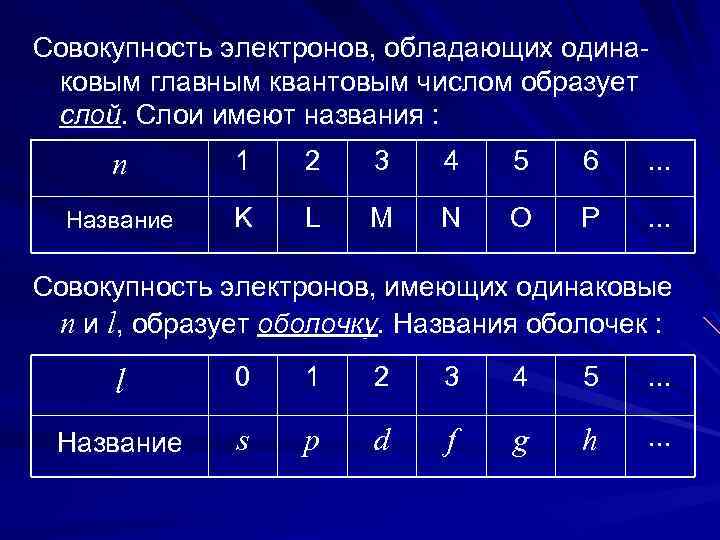 Совокупность электронов, обладающих одинаковым главным квантовым числом образует слой. Слои имеют названия :

| $n$ | 1 | 2 | 3 | 4 | 5 | 6 | ... |
|---|---|---|---|---|---|---|---|
| Название | K | L | M | N | O | P | ... |

Совокупность электронов, имеющих одинаковые $n$ и $l$, образует оболочку. Названия оболочек :

| $l$ | 0 | 1 | 2 | 3 | 4 | 5 | ... |
|---|---|---|---|---|---|---|---|
| Название | $s$ | $p$ | $d$ | $f$ | $g$ | $h$ | ... |